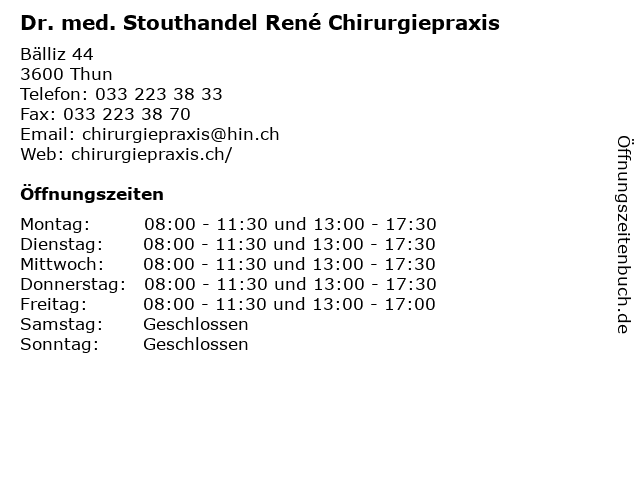 Dr. med. Stouthandel René Chirurgiepraxis

Bälliz 44
3600 Thun
Telefon: 033 223 38 33
Fax: 033 223 38 70
Email: chirurgiepraxis@hin.ch
Web: chirurgiepraxis.ch/

Öffnungszeiten

Montag: 08:00 - 11:30 und 13:00 - 17:30
Dienstag: 08:00 - 11:30 und 13:00 - 17:30
Mittwoch: 08:00 - 11:30 und 13:00 - 17:30
Donnerstag: 08:00 - 11:30 und 13:00 - 17:30
Freitag: 08:00 - 11:30 und 13:00 - 17:00
Samstag: Geschlossen
Sonntag: Geschlossen

Öffnungszeitenbuch.de